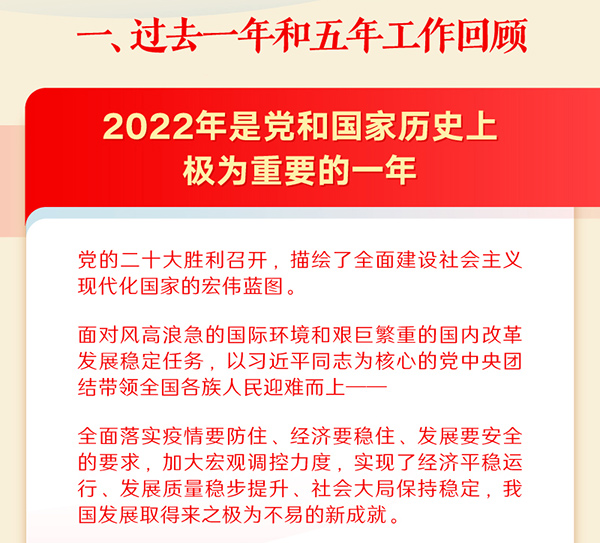 一、过去一年和五年工作回顾

2022年是党和国家历史上极为重要的一年

党的二十大胜利召开，描绘了全面建设社会主义现代化国家的宏伟蓝图。

面对风高浪急的国际环境和艰巨繁重的国内改革发展稳定任务，以习近平同志为核心的党中央团结带领全国各族人民迎难而上——

全面落实疫情要防住、经济要稳住、发展要安全的要求，加大宏观调控力度，实现了经济平稳运行、发展质量稳步提升、社会大局保持稳定，我国发展取得来之极为不易的新成就。